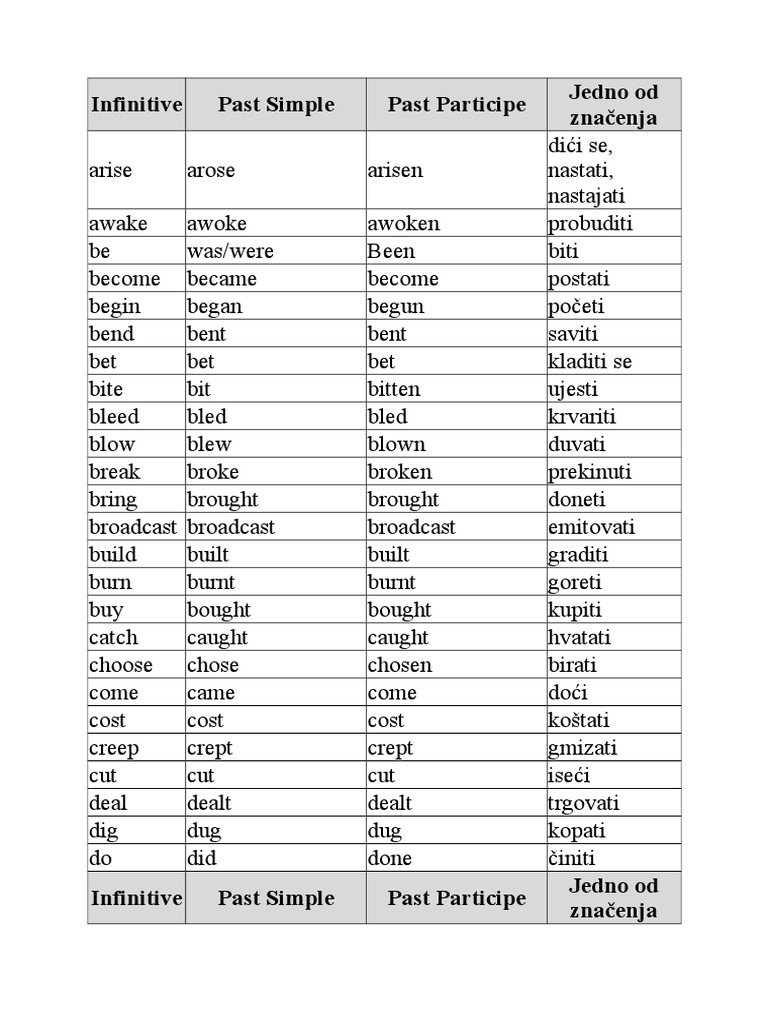 | Infinitive | Past Simple | Past Participe | Jedno od značenja |
|---|---|---|---|
| arise | arose | arisen | dići se, nastati, nastajati |
| awake | awoke | awoken | probuditi |
| be | was/were | Been | biti |
| become | became | become | postati |
| begin | began | begun | početi |
| bend | bent | bent | saviti |
| bet | bet | bet | kladiti se |
| bite | bit | bitten | ujesti |
| bleed | bled | bled | krvariti |
| blow | blew | blown | duvati |
| break | broke | broken | prekinuti |
| bring | brought | brought | doneti |
| broadcast | broadcast | broadcast | emitovati |
| build | built | built | graditi |
| burn | burnt | burnt | goreti |
| buy | bought | bought | kupiti |
| catch | caught | caught | hvatati |
| choose | chose | chosen | birati |
| come | came | come | doći |
| cost | cost | cost | koštati |
| creep | crept | crept | gmizati |
| cut | cut | cut | iseći |
| deal | dealt | dealt | trgovati |
| dig | dug | dug | kopati |
| do | did | done | činiti |
| Infinitive | Past Simple | Past Participe | Jedno od značenja |